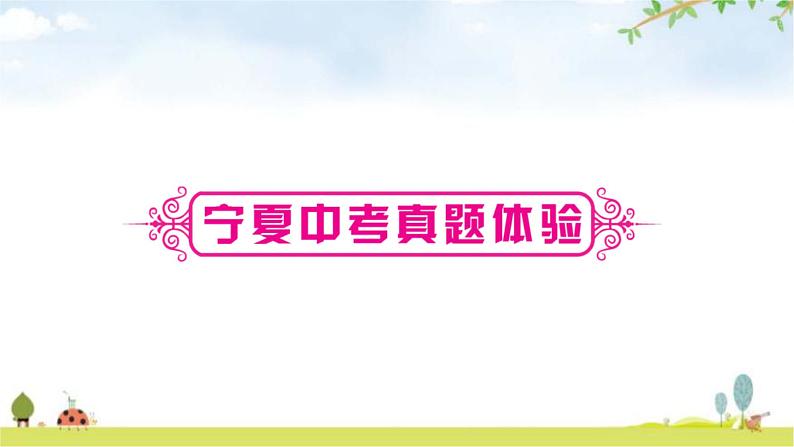 宁夏中考真题体验